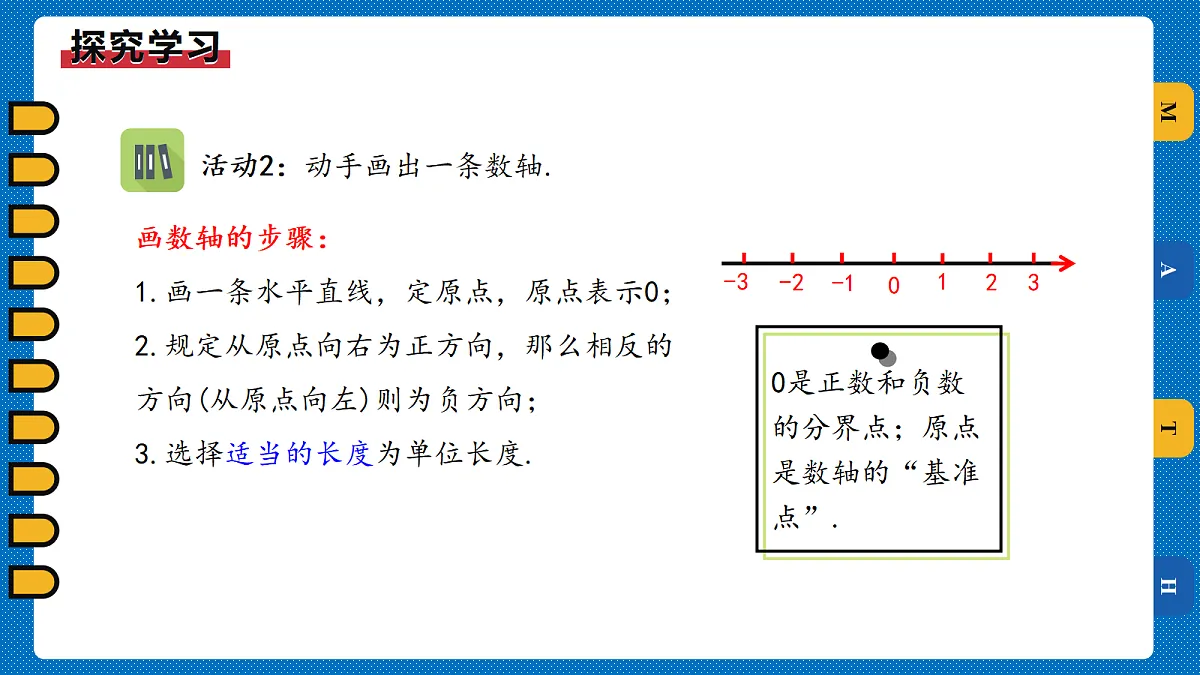 探究学习

活动2：动手画出一条数轴.

画数轴的步骤：

1.画一条水平直线，定原点，原点表示0；

2.规定从原点向右为正方向，那么相反的方向(从原点向左)则为负方向；

3.选择适当的长度为单位长度.

−3 −2 −1 0 1 2 3

0是正数和负数的分界点；原点是数轴的“基准点”.

M
A
T
H